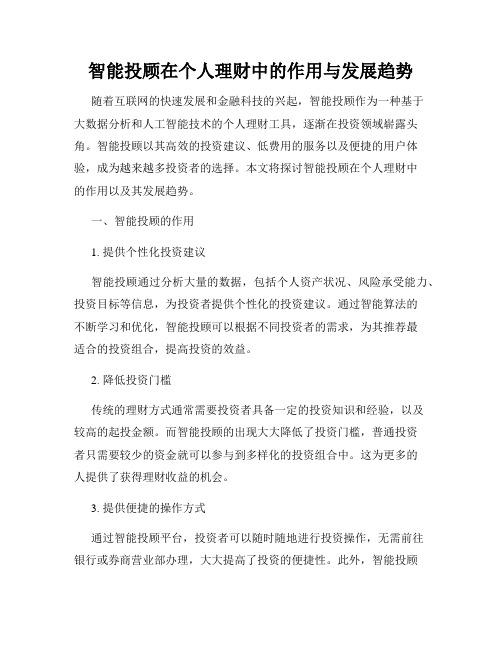 智能投顾在个人理财中的作用与发展趋势

随着互联网的快速发展和金融科技的兴起，智能投顾作为一种基于大数据分析和人工智能技术的个人理财工具，逐渐在投资领域崭露头角。智能投顾以其高效的投资建议、低费用的服务以及便捷的用户体验，成为越来越多投资者的选择。本文将探讨智能投顾在个人理财中的作用以及其发展趋势。

一、智能投顾的作用

1. 提供个性化投资建议

智能投顾通过分析大量的数据，包括个人资产状况、风险承受能力、投资目标等信息，为投资者提供个性化的投资建议。通过智能算法的不断学习和优化，智能投顾可以根据不同投资者的需求，为其推荐最适合的投资组合，提高投资的效益。

2. 降低投资门槛

传统的理财方式通常需要投资者具备一定的投资知识和经验，以及较高的起投金额。而智能投顾的出现大大降低了投资门槛，普通投资者只需要较少的资金就可以参与到多样化的投资组合中。这为更多的人提供了获得理财收益的机会。

3. 提供便捷的操作方式

通过智能投顾平台，投资者可以随时随地进行投资操作，无需前往银行或券商营业部办理，大大提高了投资的便捷性。此外，智能投顾